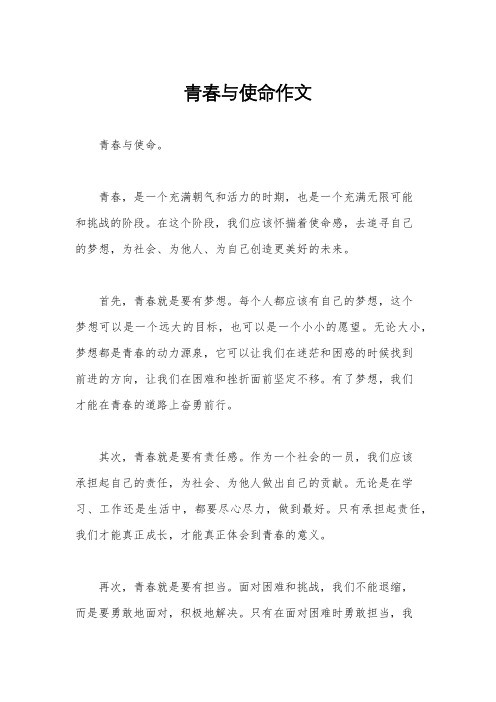 青春与使命作文

青春与使命。

青春，是一个充满朝气和活力的时期，也是一个充满无限可能和挑战的阶段。在这个阶段，我们应该怀揣着使命感，去追寻自己的梦想，为社会、为他人、为自己创造更美好的未来。

首先，青春就是要有梦想。每个人都应该有自己的梦想，这个梦想可以是一个远大的目标，也可以是一个小小的愿望。无论大小，梦想都是青春的动力源泉，它可以让我们在迷茫和困惑的时候找到前进的方向，让我们在困难和挫折面前坚定不移。有了梦想，我们才能在青春的道路上奋勇前行。

其次，青春就是要有责任感。作为一个社会的一员，我们应该承担起自己的责任，为社会、为他人做出自己的贡献。无论是在学习、工作还是生活中，都要尽心尽力，做到最好。只有承担起责任，我们才能真正成长，才能真正体会到青春的意义。

再次，青春就是要有担当。面对困难和挑战，我们不能退缩，而是要勇敢地面对，积极地解决。只有在面对困难时勇敢担当，我